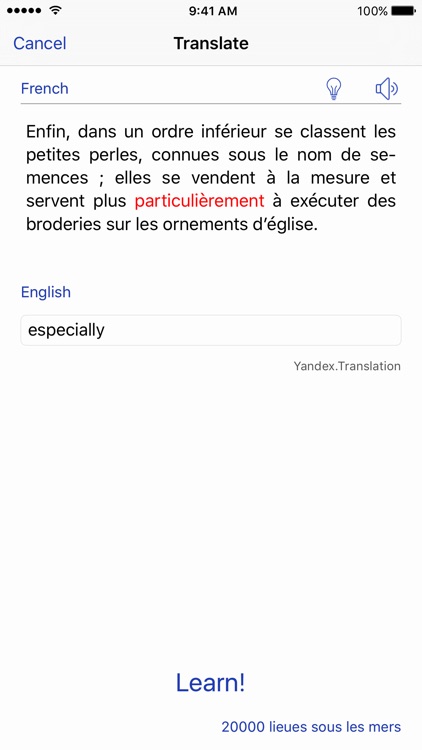 9:41 AM
100%

Cancel
Translate

French

Enfin, dans un ordre inférieur se classent les petites perles, connues sous le nom de semences ; elles se vendent à la mesure et servent plus particulièrement à exécuter des broderies sur les ornements d'église.

English

especially

Yandex.Translation

Learn!

20000 lieues sous les mers